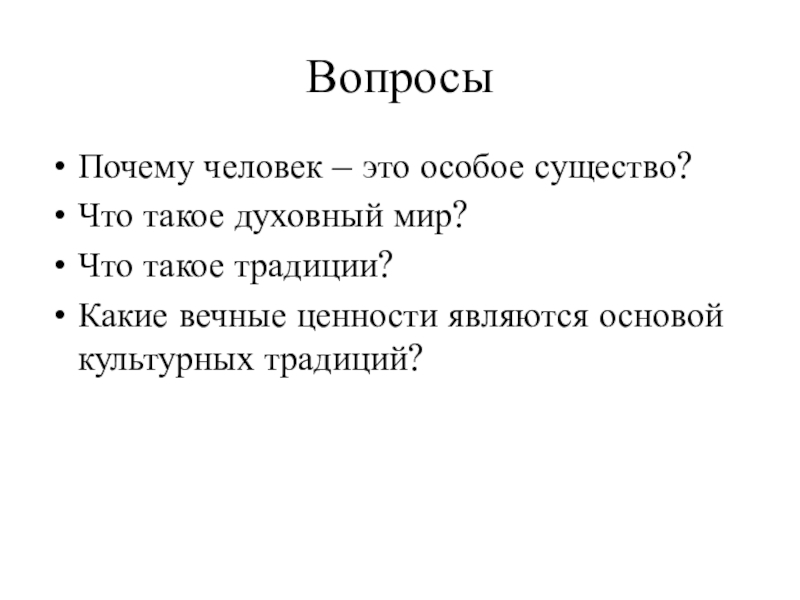 Вопросы

• Почему человек – это особое существо?
• Что такое духовный мир?
• Что такое традиции?
• Какие вечные ценности являются основой культурных традиций?